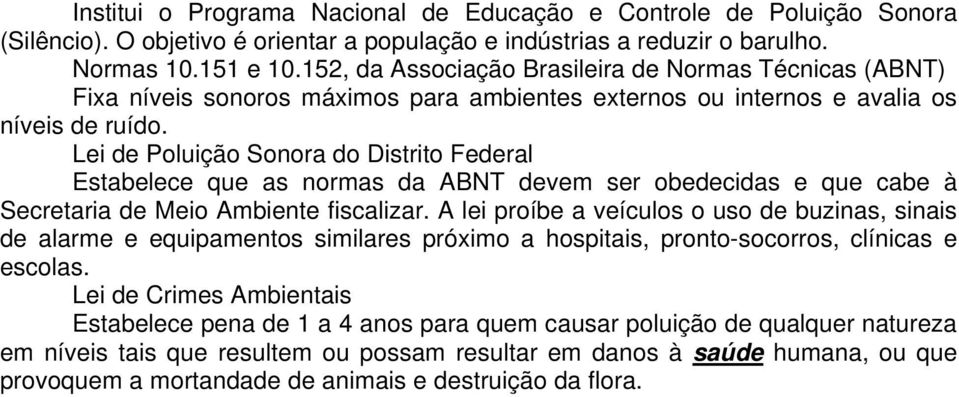 Institui o Programa Nacional de Educação e Controle de Poluição Sonora (Silêncio). O objetivo é orientar a população e indústrias a reduzir o barulho.

Normas 10.151 e 10.152, da Associação Brasileira de Normas Técnicas (ABNT)

Fixa níveis sonoros máximos para ambientes externos ou internos e avalia os níveis de ruído.

Lei de Poluição Sonora do Distrito Federal

Estabelece que as normas da ABNT devem ser obedecidas e que cabe à Secretaria de Meio Ambiente fiscalizar. A lei proíbe a veículos o uso de buzinas, sinais de alarme e equipamentos similares próximo a hospitais, pronto-socorros, clínicas e escolas.

Lei de Crimes Ambientais

Estabelece pena de 1 a 4 anos para quem causar poluição de qualquer natureza em níveis tais que resultem ou possam resultar em danos à saúde humana, ou que provoquem a mortandade de animais e destruição da flora.